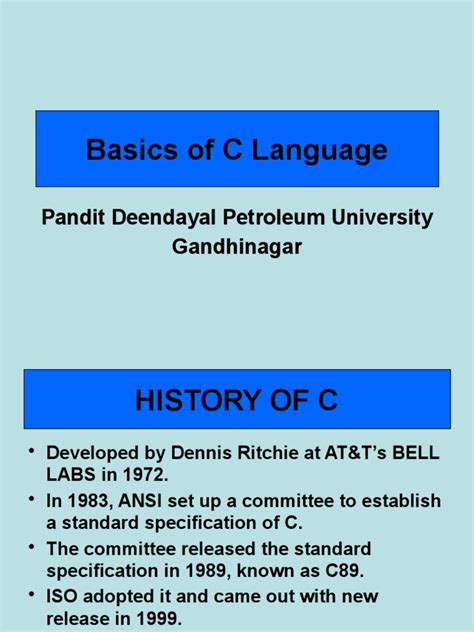 Basics of C Language

Pandit Deendayal Petroleum University
Gandhinagar

HISTORY OF C

• Developed by Dennis Ritchie at AT&T's BELL LABS in 1972.
• In 1983, ANSI set up a committee to establish a standard specification of C.
• The committee released the standard specification in 1989, known as C89.
• ISO adopted it and came out with new release in 1999.